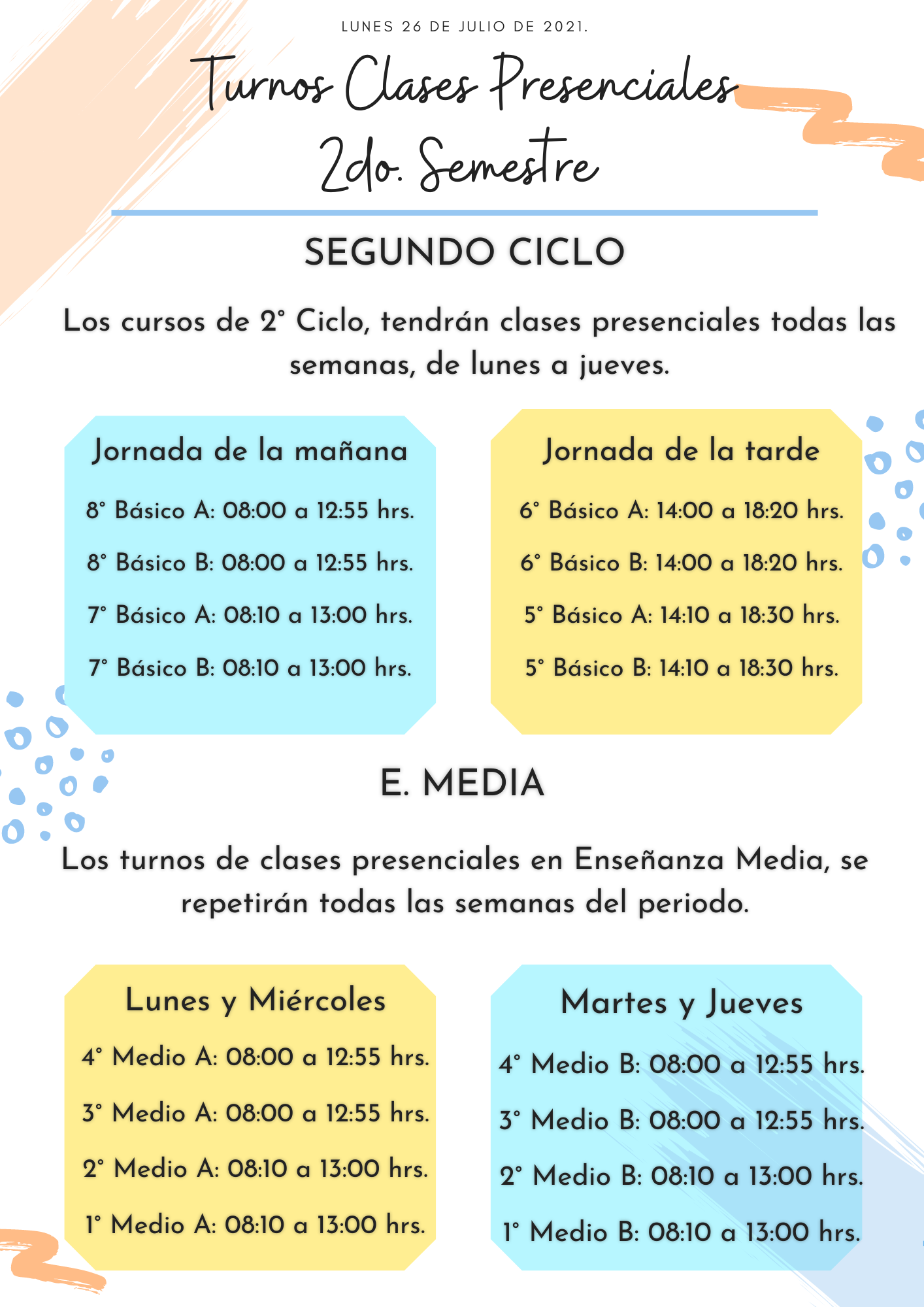 LUNES 26 DE JULIO DE 2021.

Turnos Clases Presenciales 2do. Semestre

SEGUNDO CICLO

Los cursos de 2° Ciclo, tendrán clases presenciales todas las semanas, de lunes a jueves.

Jornada de la mañana

8° Básico A: 08:00 a 12:55 hrs.

8° Básico B: 08:00 a 12:55 hrs.

7° Básico A: 08:10 a 13:00 hrs.

7° Básico B: 08:10 a 13:00 hrs.

Jornada de la tarde

6° Básico A: 14:00 a 18:20 hrs.

6° Básico B: 14:00 a 18:20 hrs.

5° Básico A: 14:10 a 18:30 hrs.

5° Básico B: 14:10 a 18:30 hrs.

E. MEDIA

Los turnos de clases presenciales en Enseñanza Media, se repetirán todas las semanas del periodo.

Lunes y Miércoles

4° Medio A: 08:00 a 12:55 hrs.

3° Medio A: 08:00 a 12:55 hrs.

2° Medio A: 08:10 a 13:00 hrs.

1° Medio A: 08:10 a 13:00 hrs.

Martes y Jueves

4° Medio B: 08:00 a 12:55 hrs.

3° Medio B: 08:00 a 12:55 hrs.

2° Medio B: 08:10 a 13:00 hrs.

1° Medio B: 08:10 a 13:00 hrs.